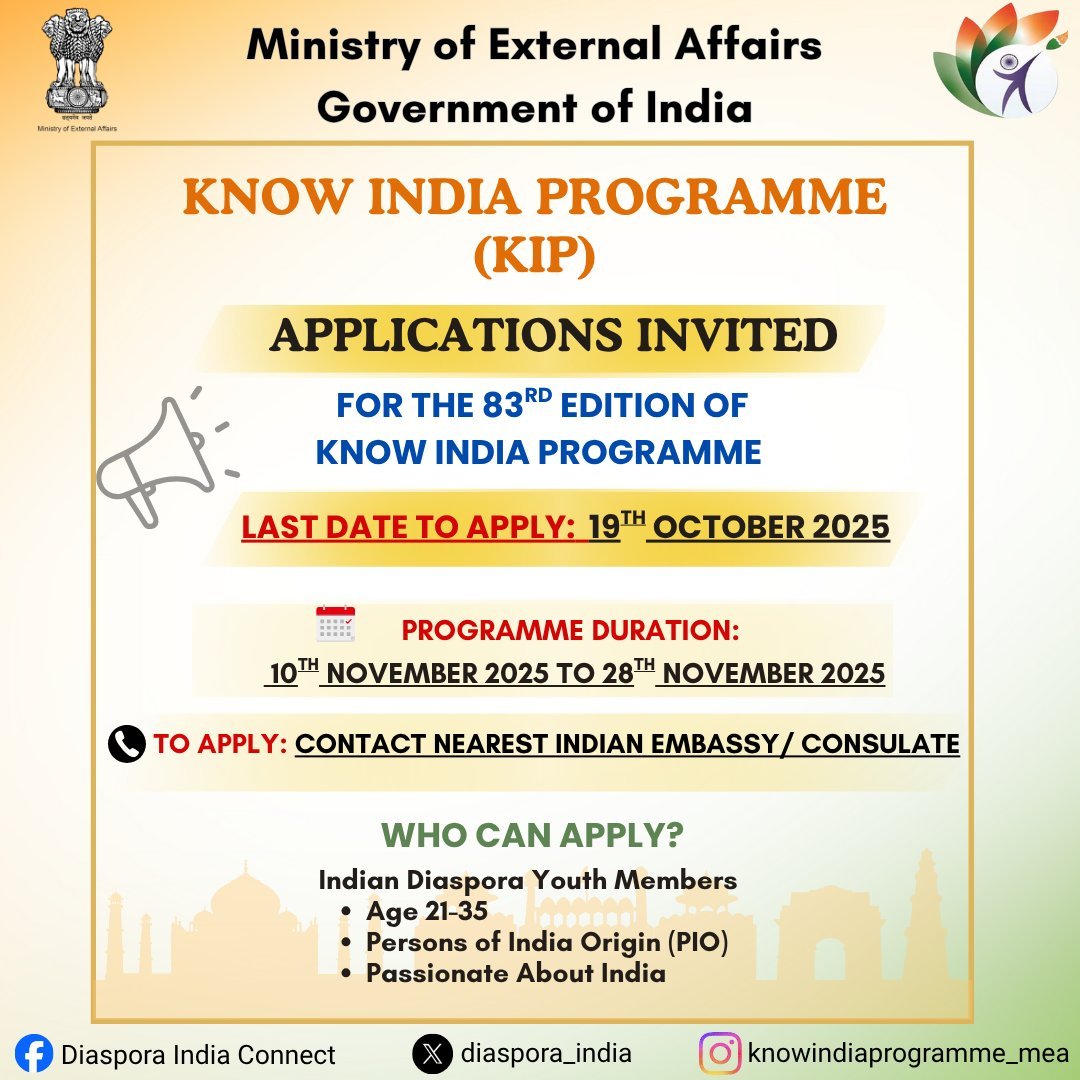 Ministry of External Affairs

Ministry of External Affairs
Government of India

KNOW INDIA PROGRAMME (KIP)

APPLICATIONS INVITED

FOR THE 83RD EDITION OF KNOW INDIA PROGRAMME

LAST DATE TO APPLY: 19TH OCTOBER 2025

PROGRAMME DURATION:
10TH NOVEMBER 2025 TO 28TH NOVEMBER 2025

TO APPLY: CONTACT NEAREST INDIAN EMBASSY/ CONSULATE

WHO CAN APPLY?

Indian Diaspora Youth Members
• Age 21-35
• Persons of India Origin (PIO)
• Passionate About India

Diaspora India Connect
diaspora_india
knowindiaprogramme_mea